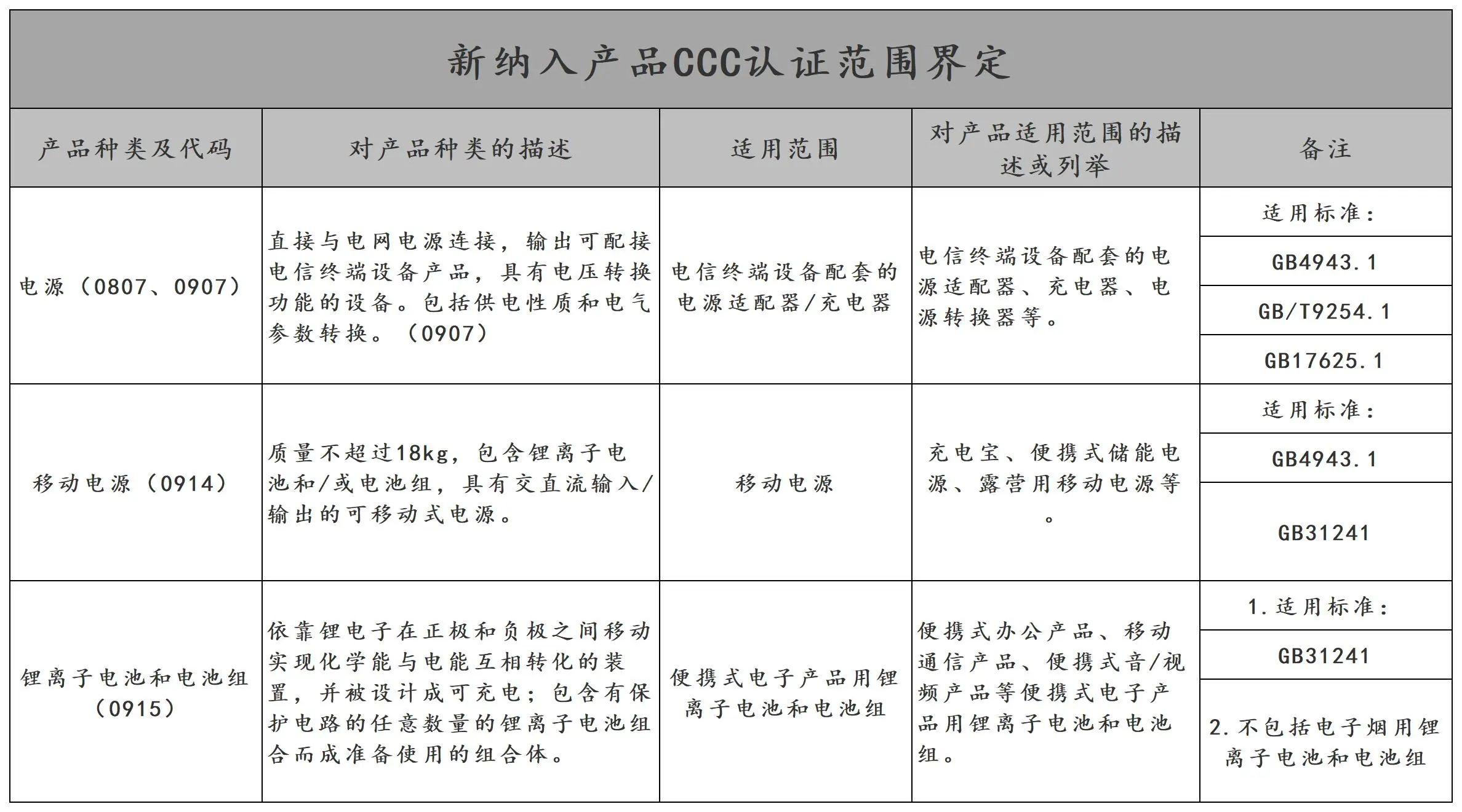 新纳入产品CCC认证范围界定

| 产品种类及代码 | 对产品种类的描述 | 适用范围 | 对产品适用范围的描述或列举 | 备注 |
|---|---|---|---|---|
| 电源（0807、0907） | 直接与电网电源连接，输出可配接电信终端设备产品，具有电压转换功能的设备。包括供电性质和电气参数转换。（0907） | 电信终端设备配套的电源适配器/充电器 | 电信终端设备配套的电源适配器、充电器、电源转换器等。 | 适用标准：<br>GB4943.1<br>GB/T9254.1<br>GB17625.1 |
| 移动电源（0914） | 质量不超过18kg，包含锂离子电池和/或电池组，具有交直流输入/输出的可移动式电源。 | 移动电源 | 充电宝、便携式储能电源、露营用移动电源等。 | 适用标准：<br>GB4943.1<br>GB31241 |
| 锂离子电池和电池组（0915） | 依靠锂电子在正极和负极之间移动实现化学能与电能互相转化的装置，并被设计成可充电；包含有保护电路的任意数量的锂离子电池组合而成准备使用的组合体。 | 便携式电子产品用锂离子电池和电池组 | 便携式办公产品、移动通信产品、便携式音/视频产品等便携式电子产品用锂离子电池和电池组。 | 1.适用标准：<br>GB31241<br>2.不包括电子烟用锂离子电池和电池组 |